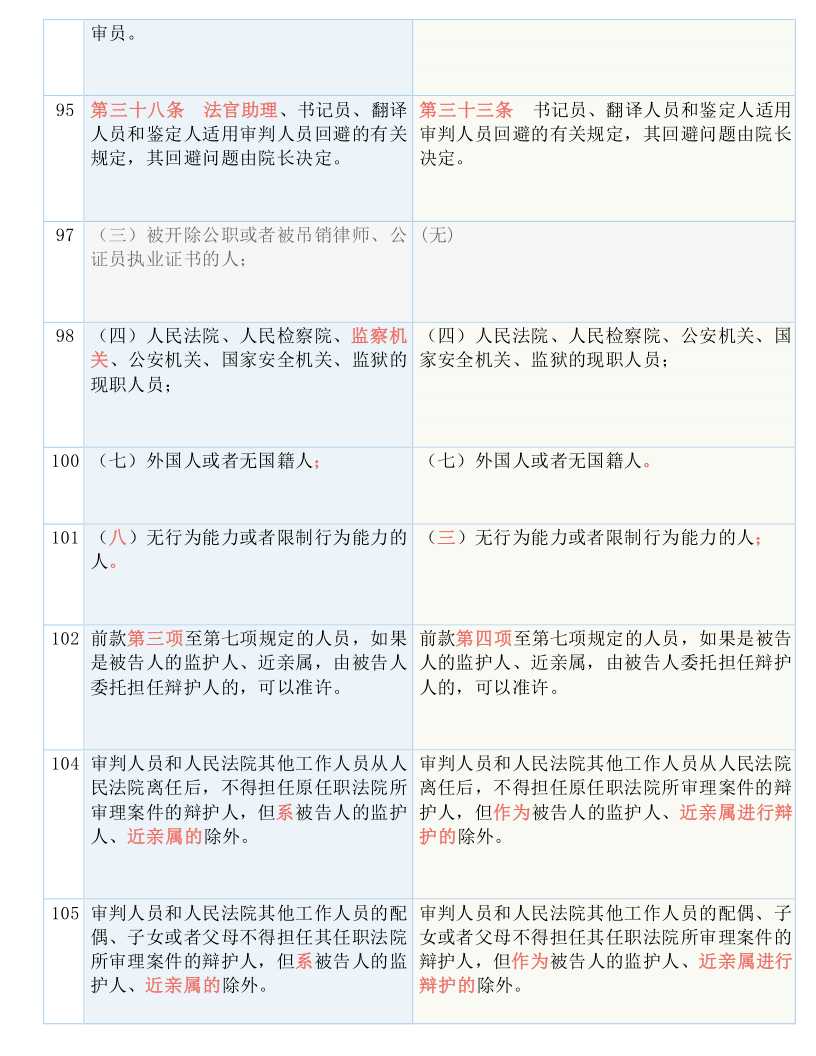 | | | |
|---|---|---|
| | 审员。 | |
| 95 | 第三十八条　法官助理、书记员、翻译人员和鉴定人适用审判人员回避的有关规定，其回避问题由院长决定。 | 第三十三条　书记员、翻译人员和鉴定人适用审判人员回避的有关规定，其回避问题由院长决定。 |
| 97 | （三）被开除公职或者被吊销律师、公证员执业证书的人； | （无） |
| 98 | （四）人民法院、人民检察院、监察机关、公安机关、国家安全机关、监狱的现职人员； | （四）人民法院、人民检察院、公安机关、国家安全机关、监狱的现职人员； |
| 100 | （七）外国人或者无国籍人； | （七）外国人或者无国籍人。 |
| 101 | （八）无行为能力或者限制行为能力的人。 | （三）无行为能力或者限制行为能力的人； |
| 102 | 前款第三项至第七项规定的人员，如果是被告人的监护人、近亲属，由被告人委托担任辩护人的，可以准许。 | 前款第四项至第七项规定的人员，如果是被告人的监护人、近亲属，由被告人委托担任辩护人的，可以准许。 |
| 104 | 审判人员和人民法院其他工作人员从人民法院离任后，不得担任原任职法院所审理案件的辩护人，但系被告人的监护人、近亲属的除外。 | 审判人员和人民法院其他工作人员从人民法院离任后，不得担任原任职法院所审理案件的辩护人，但作为被告人的监护人、近亲属进行辩护的除外。 |
| 105 | 审判人员和人民法院其他工作人员的配偶、子女或者父母不得担任其任职法院所审理案件的辩护人，但系被告人的监护人、近亲属的除外。 | 审判人员和人民法院其他工作人员的配偶、子女或者父母不得担任其任职法院所审理案件的辩护人，但作为被告人的监护人、近亲属进行辩护的除外。 |